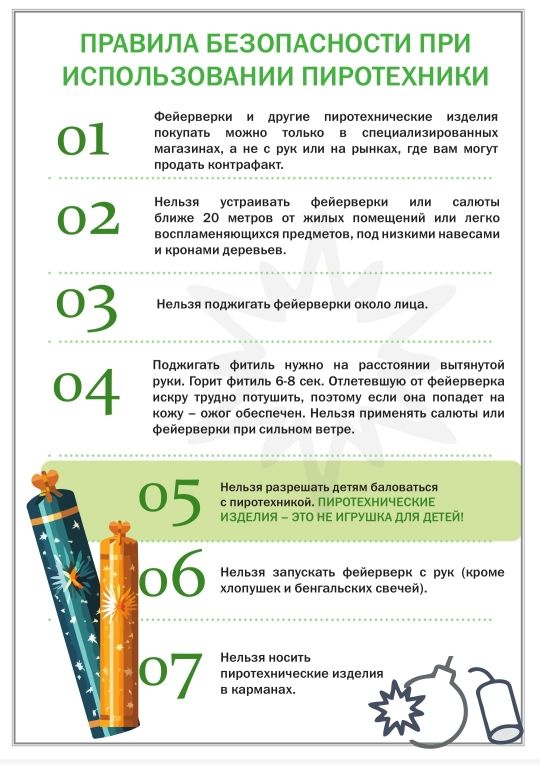 ПРАВИЛА БЕЗОПАСНОСТИ ПРИ ИСПОЛЬЗОВАНИИ ПИРОТЕХНИКИ

01

Фейерверки и другие пиротехнические изделия покупать можно только в специализированных магазинах, а не с рук или на рынках, где вам могут продать контрафакт.

02

Нельзя устраивать фейерверки или салюты ближе 20 метров от жилых помещений или легко воспламеняющихся предметов, под низкими навесами и кронами деревьев.

03

Нельзя поджигать фейерверки около лица.

04

Поджигать фитиль нужно на расстоянии вытянутой руки. Горит фитиль 6-8 сек. Отлетевшую от фейерверка искру трудно потушить, поэтому если она попадет на кожу – ожог обеспечен. Нельзя применять салюты или фейерверки при сильном ветре.

05

Нельзя разрешать детям баловаться с пиротехникой. ПИРОТЕХНИЧЕСКИЕ ИЗДЕЛИЯ – ЭТО НЕ ИГРУШКА ДЛЯ ДЕТЕЙ!

06

Нельзя запускать фейерверк с рук (кроме хлопушек и бенгальских свечей).

07

Нельзя носить пиротехнические изделия в карманах.